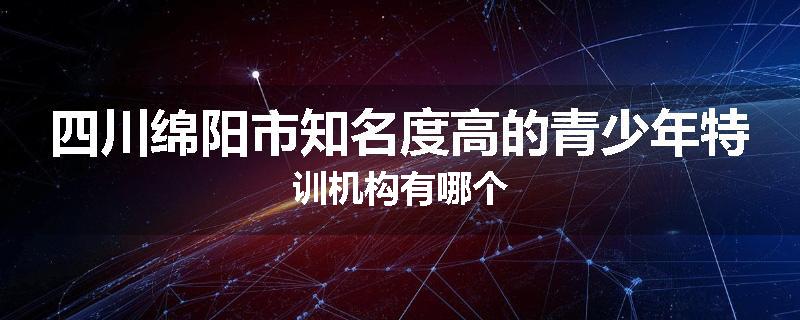 四川绵阳市知名度高的青少年特训机构有哪个